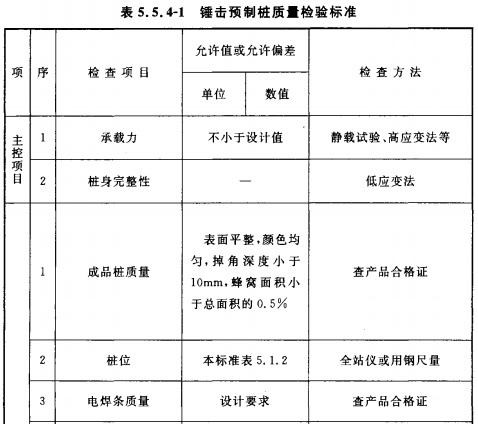 表5.5.4-1 锤击预制桩质量检验标准

| 项 | 序 | 检查项目 | 允许值或允许偏差 | | 检查方法 |
|---|---|---|---|---|---|
| | | | 单位 | 数值 | |
| 主控项目 | 1 | 承载力 | 不小于设计值 | | 静载试验、高应变法等 |
| | 2 | 桩身完整性 | — | | 低应变法 |
| | 1 | 成品桩质量 | 表面平整,颜色均匀,掉角深度小于10mm,蜂窝面积小于总面积的0.5% | | 查产品合格证 |
| | 2 | 桩位 | 本标准表5.1.2 | | 全站仪或用钢尺量 |
| | 3 | 电焊条质量 | 设计要求 | | 查产品合格证 |